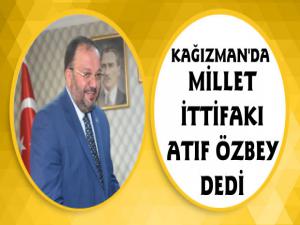 KAĞIZMAN'DA MİLLET İTTİFAKI ATIF ÖZBEY DEDİ